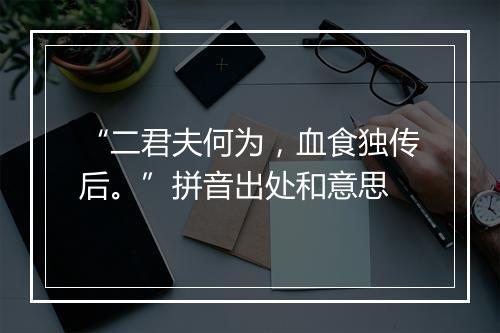 “二君夫何为，血食独传后。”拼音出处和意思